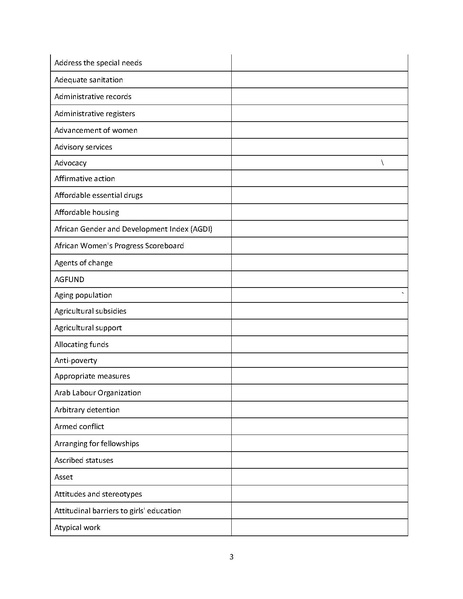 | | |
|---|---|
| Address the special needs | |
| Adequate sanitation | |
| Administrative records | |
| Administrative registers | |
| Advancement of women | |
| Advisory services | |
| Advocacy | \ |
| Affirmative action | |
| Affordable essential drugs | |
| Affordable housing | |
| African Gender and Development Index (AGDI) | |
| African Women's Progress Scoreboard | |
| Agents of change | |
| AGFUND | |
| Aging population | ` |
| Agricultural subsidies | |
| Agricultural support | |
| Allocating funds | |
| Anti-poverty | |
| Appropriate measures | |
| Arab Labour Organization | |
| Arbitrary detention | |
| Armed conflict | |
| Arranging for fellowships | |
| Ascribed statuses | |
| Asset | |
| Attitudes and stereotypes | |
| Attitudinal barriers to girls' education | |
| Atypical work | |

3